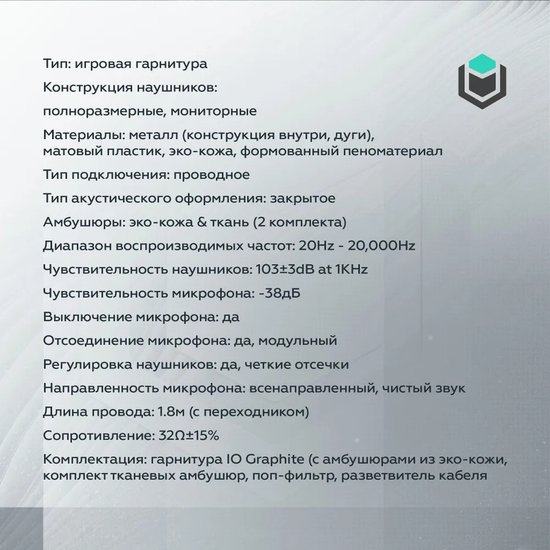 Тип: игровая гарнитура

Конструкция наушников:

полноразмерные, мониторные

Материалы: металл (конструкция внутри, дуги), матовый пластик, эко-кожа, формованный пеноматериал

Тип подключения: проводное

Тип акустического оформления: закрытое

Амбушюры: эко-кожа & ткань (2 комплекта)

Диапазон воспроизводимых частот: 20Hz - 20,000Hz

Чувствительность наушников: 103±3dB at 1KHz

Чувствительность микрофона: -38дБ

Выключение микрофона: да

Отсоединение микрофона: да, модульный

Регулировка наушников: да, четкие отсечки

Направленность микрофона: всенаправленный, чистый звук

Длина провода: 1.8м (с переходником)

Сопротивление: 32Ω±15%

Комплектация: гарнитура IO Graphite (с амбушюрами из эко-кожи, комплект тканевых амбушюр, поп-фильтр, разветвитель кабеля